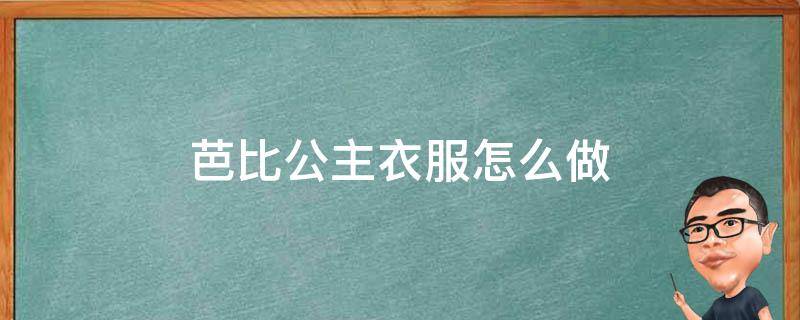 芭比公主衣服怎么做